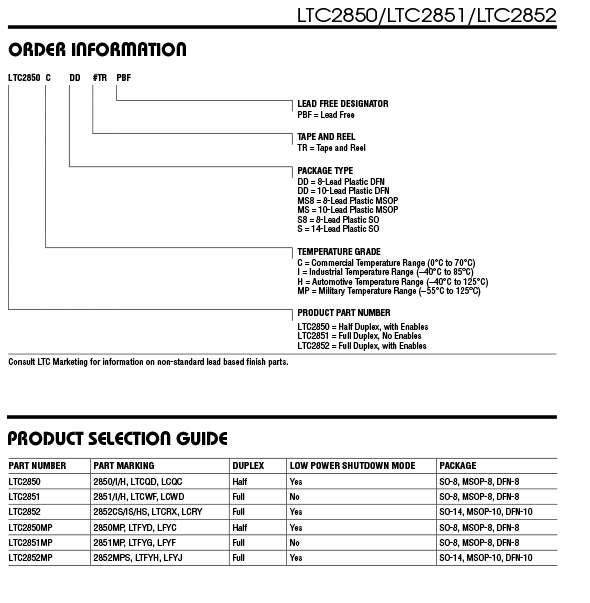 LTC2850/LTC2851/LTC2852

ORDER INFORMATION

LTC2850 C DD #TR PBF

LEAD FREE DESIGNATOR
PBF = Lead Free

TAPE AND REEL
TR = Tape and Reel

PACKAGE TYPE
DD = 8-Lead Plastic DFN
DD = 10-Lead Plastic DFN
MS8 = 8-Lead Plastic MSOP
MS = 10-Lead Plastic MSOP
S8 = 8-Lead Plastic SO
S = 14-Lead Plastic SO

TEMPERATURE GRADE
C = Commercial Temperature Range (0°C to 70°C)
I = Industrial Temperature Range (–40°C to 85°C)
H = Automotive Temperature Range (–40°C to 125°C)
MP = Military Temperature Range (–55°C to 125°C)

PRODUCT PART NUMBER
LTC2850 = Half Duplex, with Enables
LTC2851 = Full Duplex, No Enables
LTC2852 = Full Duplex, with Enables

Consult LTC Marketing for information on non-standard lead based finish parts.

PRODUCT SELECTION GUIDE

| PART NUMBER | PART MARKING | DUPLEX | LOW POWER SHUTDOWN MODE | PACKAGE |
|---|---|---|---|---|
| LTC2850 | 2850/I/H, LTCQD, LCQC | Half | Yes | SO-8, MSOP-8, DFN-8 |
| LTC2851 | 2851/I/H, LTCWF, LCWD | Full | No | SO-8, MSOP-8, DFN-8 |
| LTC2852 | 2852CS/IS/HS, LTCRX, LCRY | Full | Yes | SO-14, MSOP-10, DFN-10 |
| LTC2850MP | 2850MP, LTFYD, LFYC | Half | Yes | SO-8, MSOP-8, DFN-8 |
| LTC2851MP | 2851MP, LTFYG, LFYF | Full | No | SO-8, MSOP-8, DFN-8 |
| LTC2852MP | 2852MPS, LTFYH, LFYJ | Full | Yes | SO-14, MSOP-10, DFN-10 |